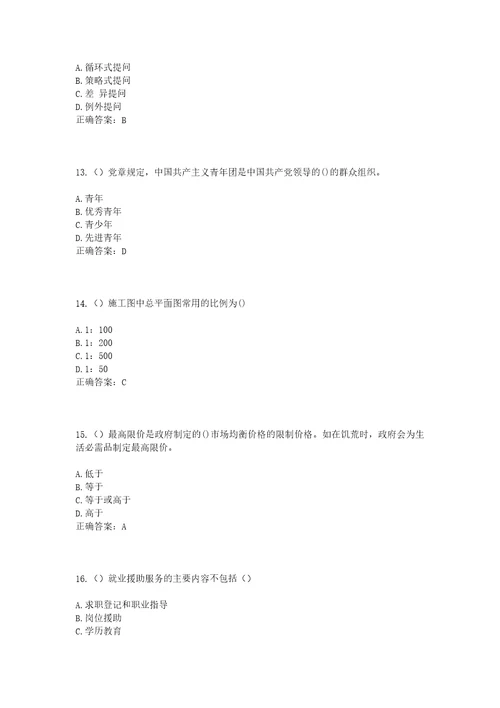 A. 循环式提问
B. 策略式提问
C. 差 异提问
D. 例外提问
正确答案：B

13.（）党章规定，中国共产主义青年团是中国共产党领导的()的群众组织。

A. 青年
B. 优秀青年
C. 青少年
D. 先进青年
正确答案：D

14.（）施工图中总平面图常用的比例为()

A. 1：100
B. 1：200
C. 1：500
D. 1：50
正确答案：C

15.（）最高限价是政府制定的()市场均衡价格的限制价格。如在饥荒时，政府会为生活必需品制定最高限价。

A. 低于
B. 等于
C. 等于或高于
D. 高于
正确答案：A

16.（）就业援助服务的主要内容不包括（）

A. 求职登记和职业指导
B. 岗位援助
C. 学历教育